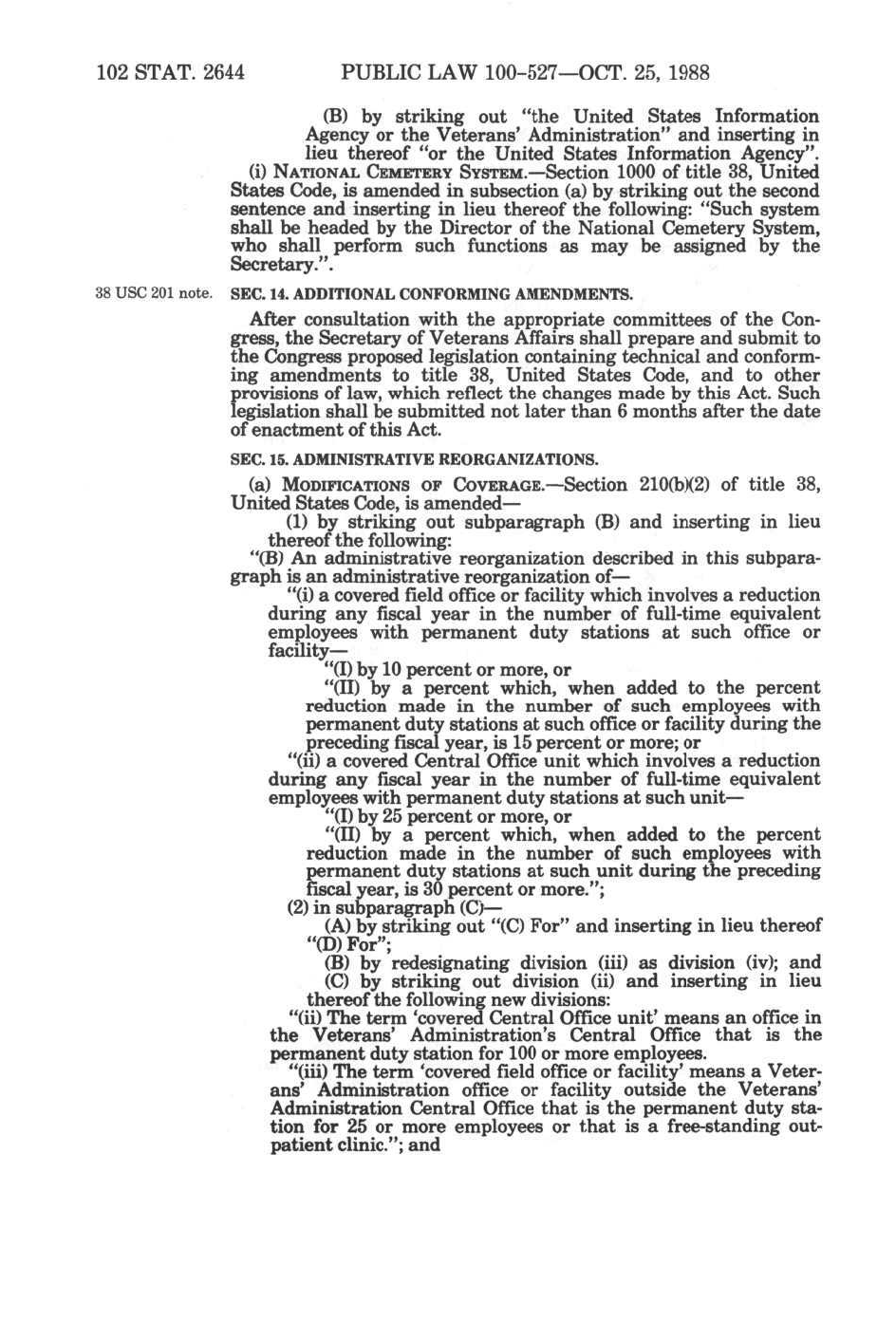 102 STAT. 2644 PUBLIC LAW 100-527—OCT. 25, 1988

(B) by striking out "the United States Information Agency or the Veterans' Administration" and inserting in lieu thereof "or the United States Information Agency".

(i) NATIONAL CEMETERY SYSTEM.—Section 1000 of title 38, United States Code, is amended in subsection (a) by striking out the second sentence and inserting in lieu thereof the following: "Such system shall be headed by the Director of the National Cemetery System, who shall perform such functions as may be assigned by the Secretary.".

38 USC 201 note.

SEC. 14. ADDITIONAL CONFORMING AMENDMENTS.

After consultation with the appropriate committees of the Congress, the Secretary of Veterans Affairs shall prepare and submit to the Congress proposed legislation containing technical and conforming amendments to title 38, United States Code, and to other provisions of law, which reflect the changes made by this Act. Such legislation shall be submitted not later than 6 months after the date of enactment of this Act.

SEC. 15. ADMINISTRATIVE REORGANIZATIONS.

(a) MODIFICATIONS OF COVERAGE.—Section 210(b)(2) of title 38, United States Code, is amended—

(1) by striking out subparagraph (B) and inserting in lieu thereof the following:

"(B) An administrative reorganization described in this subparagraph is an administrative reorganization of—

"(i) a covered field office or facility which involves a reduction during any fiscal year in the number of full-time equivalent employees with permanent duty stations at such office or facility—

"(I) by 10 percent or more, or

"(II) by a percent which, when added to the percent reduction made in the number of such employees with permanent duty stations at such office or facility during the preceding fiscal year, is 15 percent or more; or

"(ii) a covered Central Office unit which involves a reduction during any fiscal year in the number of full-time equivalent employees with permanent duty stations at such unit—

"(I) by 25 percent or more, or

"(II) by a percent which, when added to the percent reduction made in the number of such employees with permanent duty stations at such unit during the preceding fiscal year, is 30 percent or more.";

(2) in subparagraph (C)—

(A) by striking out "(C) For" and inserting in lieu thereof "(D) For";

(B) by redesignating division (iii) as division (iv); and

(C) by striking out division (ii) and inserting in lieu thereof the following new divisions:

"(ii) The term 'covered Central Office unit' means an office in the Veterans' Administration's Central Office that is the permanent duty station for 100 or more employees.

"(iii) The term 'covered field office or facility' means a Veterans' Administration office or facility outside the Veterans' Administration Central Office that is the permanent duty station for 25 or more employees or that is a free-standing outpatient clinic."; and